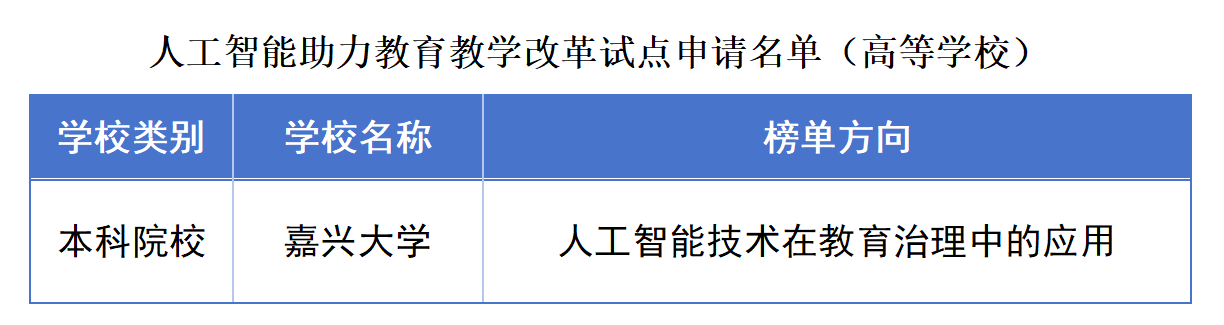 人工智能助力教育教学改革试点申请名单（高等学校）

| 学校类别 | 学校名称 | 榜单方向 |
|---|---|---|
| 本科院校 | 嘉兴大学 | 人工智能技术在教育治理中的应用 |